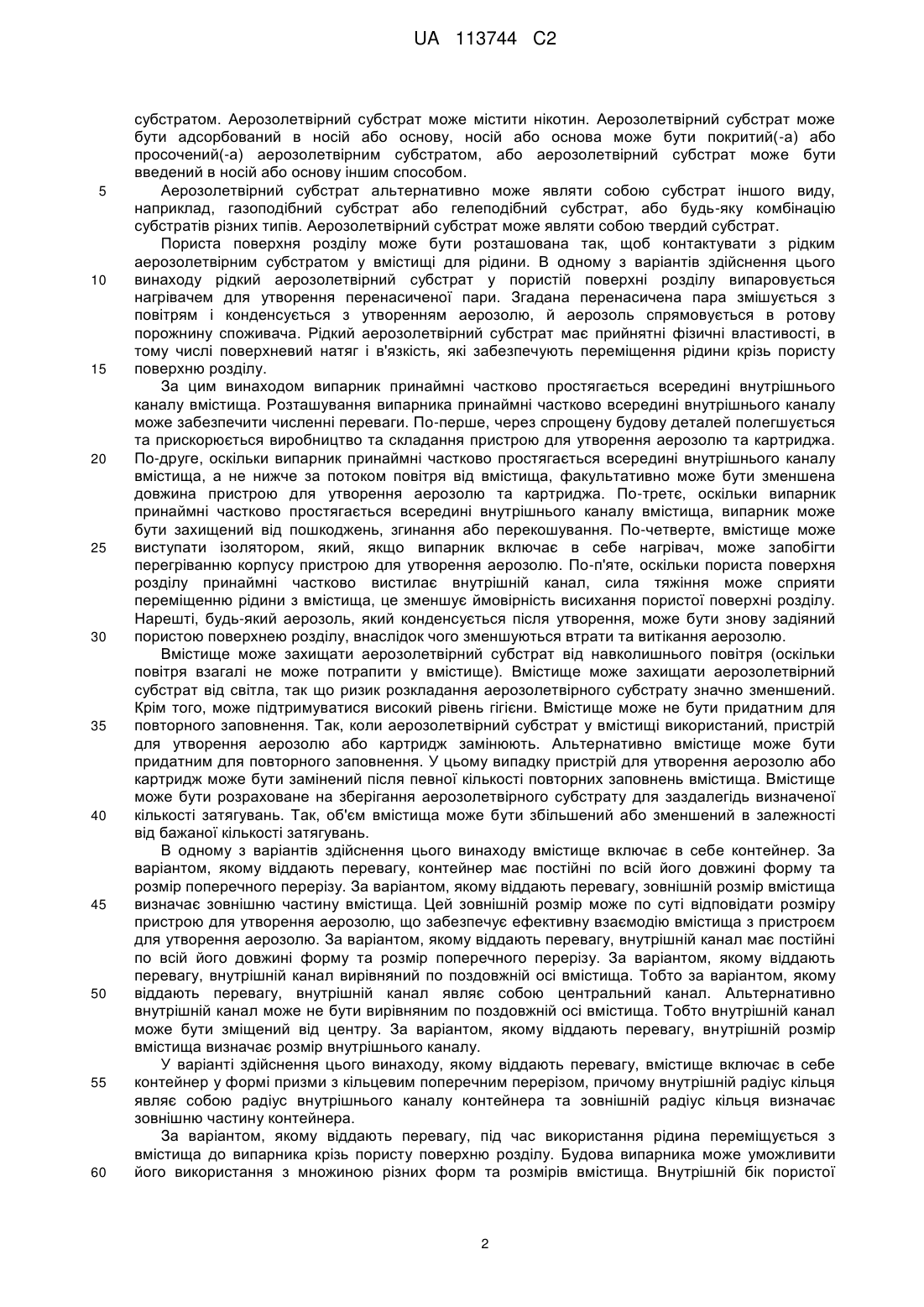 UA 113744 C2

субстратом. Аерозолетвірний субстрат може містити нікотин. Аерозолетвірний субстрат може бути адсорбований в носій або основу, носій або основа може бути покритий(-а) або просочений(-а) аерозолетвірним субстратом, або аерозолетвірний субстрат може бути введений в носій або основу іншим способом.

5 Аерозолетвірний субстрат альтернативно може являти собою субстрат іншого виду, наприклад, газоподібний субстрат або гелеподібний субстрат, або будь-яку комбінацію субстратів різних типів. Аерозолетвірний субстрат може являти собою твердий субстрат.

Пориста поверхня розділу може бути розташована так, щоб контактувати з рідким аерозолетвірним субстратом у вмістищі для рідини. В одному з варіантів здійснення цього 10 винаходу рідкий аерозолетвірний субстрат у пористій поверхні розділу випаровується нагрівачем для утворення перенасиченої пари. Згадана перенасичена пара змішується з повітрям і конденсується з утворенням аерозолю, й аерозоль спрямовується в ротову порожнину споживача. Рідкий аерозолетвірний субстрат має прийнятні фізичні властивості, в тому числі поверхневий натяг і в'язкість, які забезпечують переміщення рідини крізь пористу 15 поверхню розділу.

За цим винаходом випарник принаймні частково простягається всередині внутрішнього каналу вмістища. Розташування випарника принаймні частково всередині внутрішнього каналу може забезпечити численні переваги. По-перше, через спрощену будову деталей полегшується та прискорюється виробництво та складання пристрою для утворення аерозолю та картриджа. 20 По-друге, оскільки випарник принаймні частково простягається всередині внутрішнього каналу вмістища, а не нижче за потоком повітря від вмістища, факультативно може бути зменшена довжина пристрою для утворення аерозолю та картриджа. По-третє, оскільки випарник принаймні частково простягається всередині внутрішнього каналу вмістища, випарник може бути захищений від пошкоджень, згинання або перекошування. По-четверте, вмістище може 25 виступати ізолятором, який, якщо випарник включає в себе нагрівач, може запобігти перегріванню корпусу пристрою для утворення аерозолю. По-п'яте, оскільки пориста поверхня розділу принаймні частково вистилає внутрішній канал, сила тяжіння може сприяти переміщенню рідини з вмістища, це зменшує ймовірність висихання пористої поверхні розділу. Нарешті, будь-який аерозоль, який конденсується після утворення, може бути знову задіяний 30 пористою поверхнею розділу, внаслідок чого зменшуються втрати та витікання аерозолю.

Вмістище може захищати аерозолетвірний субстрат від навколишнього повітря (оскільки повітря взагалі не може потрапити у вмістище). Вмістище може захищати аерозолетвірний субстрат від світла, так що ризик розкладання аерозолетвірного субстрату значно зменшений. Крім того, може підтримуватися високий рівень гігієни. Вмістище може не бути придатним для 35 повторного заповнення. Так, коли аерозолетвірний субстрат у вмістищі використаний, пристрій для утворення аерозолю або картридж замінюють. Альтернативно вмістище може бути придатним для повторного заповнення. У цьому випадку пристрій для утворення аерозолю або картридж може бути замінений після певної кількості повторних заповнень вмістища. Вмістище може бути розраховане на зберігання аерозолетвірного субстрату для заздалегідь визначеної 40 кількості затягувань. Так, об'єм вмістища може бути збільшений або зменшений в залежності від бажаної кількості затягувань.

В одному з варіантів здійснення цього винаходу вмістище включає в себе контейнер. За варіантом, якому віддають перевагу, контейнер має постійні по всій його довжині форму та розмір поперечного перерізу. За варіантом, якому віддають перевагу, зовнішній розмір вмістища 45 визначає зовнішню частину вмістища. Цей зовнішній розмір може по суті відповідати розміру пристрою для утворення аерозолю, що забезпечує ефективну взаємодію вмістища з пристроєм для утворення аерозолю. За варіантом, якому віддають перевагу, внутрішній канал має постійні по всій його довжині форму та розмір поперечного перерізу. За варіантом, якому віддають перевагу, внутрішній канал вирівняний по поздовжній осі вмістища. Тобто за варіантом, якому 50 віддають перевагу, внутрішній канал являє собою центральний канал. Альтернативно внутрішній канал може не бути вирівняним по поздовжній осі вмістища. Тобто внутрішній канал може бути зміщений від центру. За варіантом, якому віддають перевагу, внутрішній розмір вмістища визначає розмір внутрішнього каналу.

У варіанті здійснення цього винаходу, якому віддають перевагу, вмістище включає в себе 55 контейнер у формі призми з кільцевим поперечним перерізом, причому внутрішній радіус кільця являє собою радіус внутрішнього каналу контейнера та зовнішній радіус кільця визначає зовнішню частину контейнера.

За варіантом, якому віддають перевагу, під час використання рідина переміщується з вмістища до випарника крізь пористу поверхню розділу. Будова випарника може уможливити 60 його використання з множиною різних форм та розмірів вмістища. Внутрішній бік пористої

2